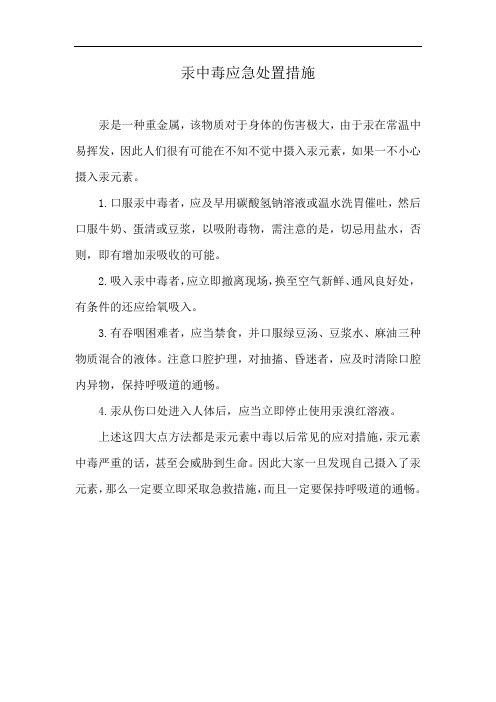 汞中毒应急处置措施

汞是一种重金属，该物质对于身体的伤害极大，由于汞在常温中易挥发，因此人们很有可能在不知不觉中摄入汞元素，如果一不小心摄入汞元素。

1.口服汞中毒者，应及早用碳酸氢钠溶液或温水洗胃催吐，然后口服牛奶、蛋清或豆浆，以吸附毒物，需注意的是，切忌用盐水，否则，即有增加汞吸收的可能。

2.吸入汞中毒者，应立即撤离现场，换至空气新鲜、通风良好处，有条件的还应给氧吸入。

3.有吞咽困难者，应当禁食，并口服绿豆汤、豆浆水、麻油三种物质混合的液体。注意口腔护理，对抽搐、昏迷者，应及时清除口腔内异物，保持呼吸道的通畅。

4.汞从伤口处进入人体后，应当立即停止使用汞溴红溶液。

上述这四大点方法都是汞元素中毒以后常见的应对措施，汞元素中毒严重的话，甚至会威胁到生命。因此大家一旦发现自己摄入了汞元素，那么一定要立即采取急救措施，而且一定要保持呼吸道的通畅。